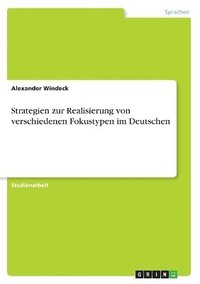 Sprachen

Alexander Windeck

Strategien zur Realisierung von verschiedenen Fokustypen im Deutschen

Studienarbeit

GRIN